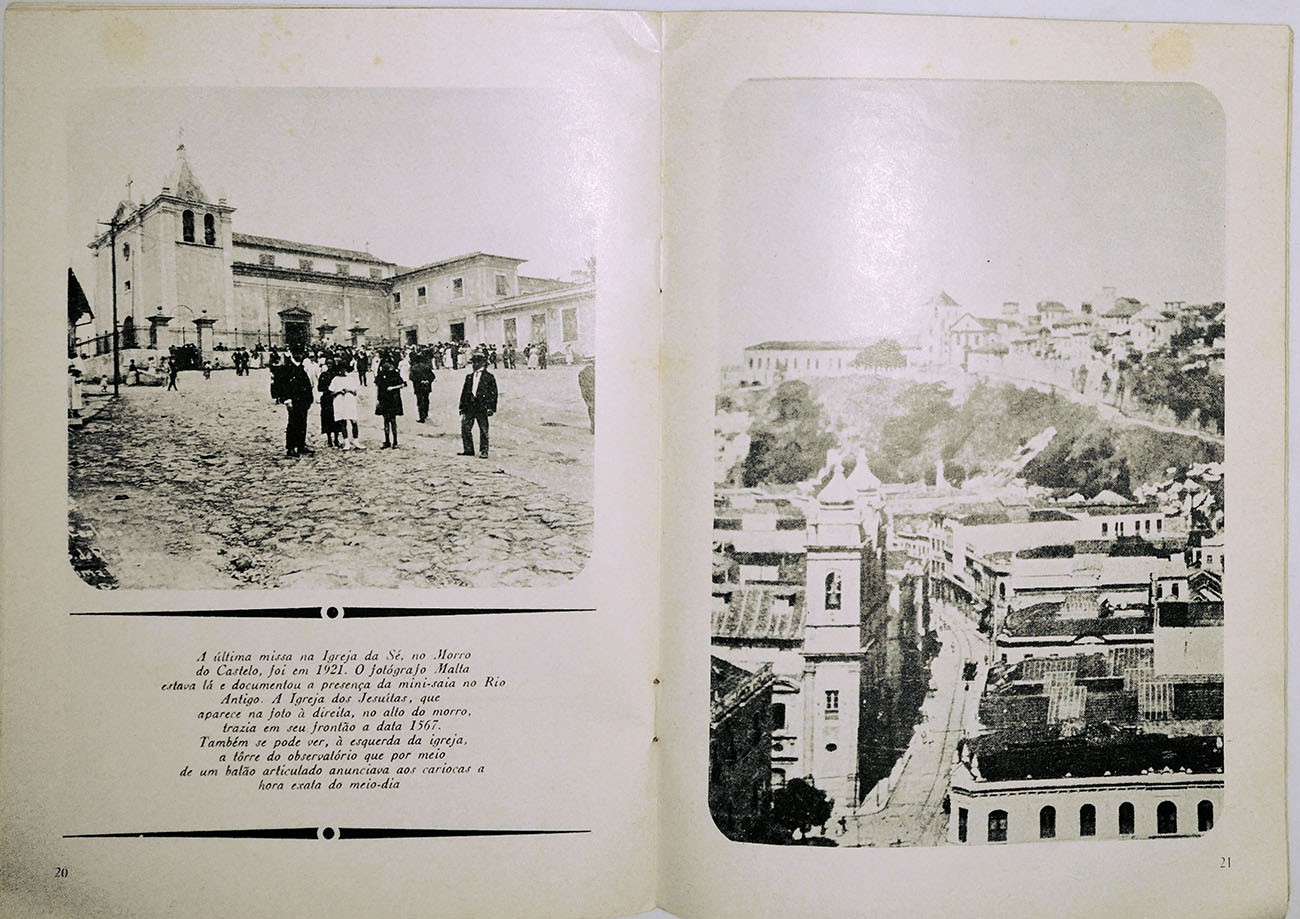 A última missa na Igreja da Sé, no Morro do Castelo, foi em 1921. O fotógrafo Malta estava lá e documentou a presença da mini-saia no Rio Antigo. A Igreja dos Jesuítas, que aparece na foto à direita, no alto do morro, trazia em seu frontão a data 1567. Também se pode ver, à esquerda da igreja, a tôrre do observatório que por meio de um balão articulado anunciava aos cariocas a hora exata do meio-dia

20

21